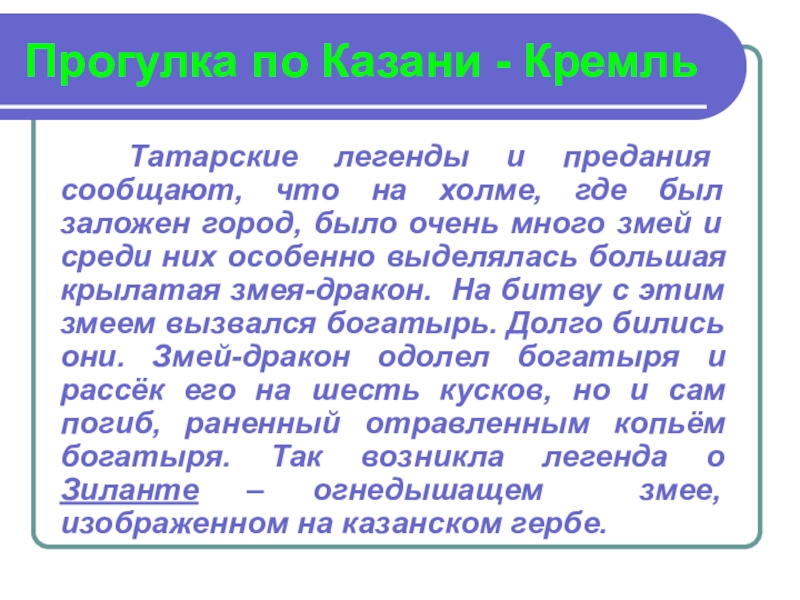 Прогулка по Казани - Кремль

Татарские легенды и предания сообщают, что на холме, где был заложен город, было очень много змей и среди них особенно выделялась большая крылатая змея-дракон. На битву с этим змеем вызвался богатырь. Долго бились они. Змей-дракон одолел богатыря и рассёк его на шесть кусков, но и сам погиб, раненный отравленным копьём богатыря. Так возникла легенда о Зиланте – огнедышащем змее, изображенном на казанском гербе.